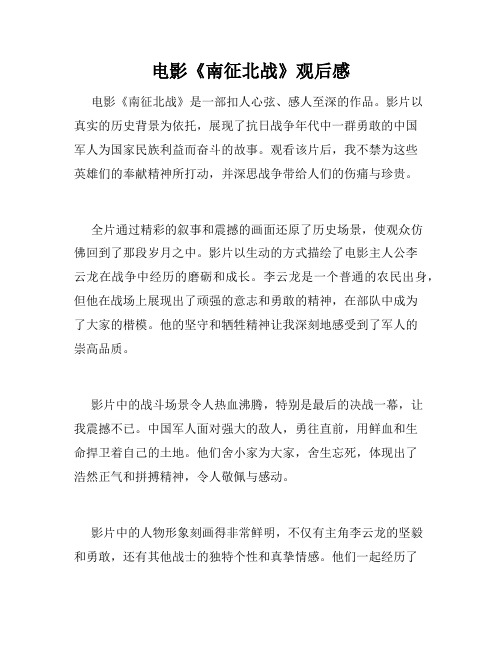 电影《南征北战》观后感

电影《南征北战》是一部扣人心弦、感人至深的作品。影片以真实的历史背景为依托，展现了抗日战争年代中一群勇敢的中国军人为国家民族利益而奋斗的故事。观看该片后，我不禁为这些英雄们的奉献精神所打动，并深思战争带给人们的伤痛与珍贵。

全片通过精彩的叙事和震撼的画面还原了历史场景，使观众仿佛回到了那段岁月之中。影片以生动的方式描绘了电影主人公李云龙在战争中经历的磨砺和成长。李云龙是一个普通的农民出身，但他在战场上展现出了顽强的意志和勇敢的精神，在部队中成为了大家的楷模。他的坚守和牺牲精神让我深刻地感受到了军人的崇高品质。

影片中的战斗场景令人热血沸腾，特别是最后的决战一幕，让我震撼不已。中国军人面对强大的敌人，勇往直前，用鲜血和生命捍卫着自己的土地。他们舍小家为大家，舍生忘死，体现出了浩然正气和拼搏精神，令人敬佩与感动。

影片中的人物形象刻画得非常鲜明，不仅有主角李云龙的坚毅和勇敢，还有其他战士的独特个性和真挚情感。他们一起经历了